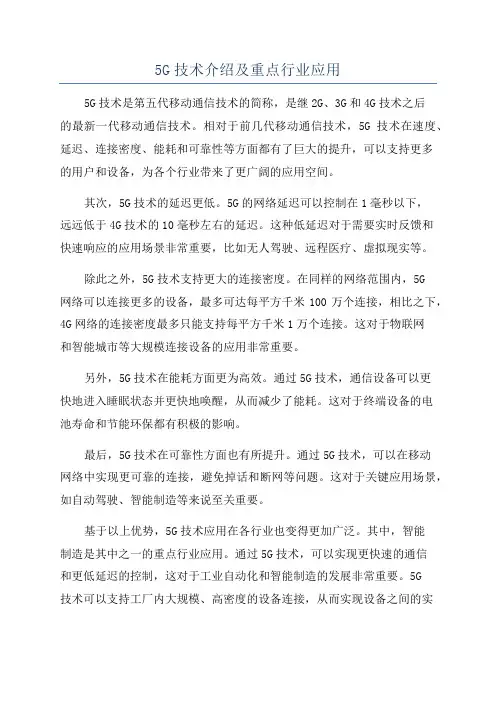 5G 技术介绍及重点行业应用

5G 技术是第五代移动通信技术的简称，是继 2G、3G 和 4G 技术之后的最新一代移动通信技术。相对于前几代移动通信技术，5G 技术在速度、延迟、连接密度、能耗和可靠性等方面都有了巨大的提升，可以支持更多的用户和设备，为各个行业带来了更广阔的应用空间。

其次，5G 技术的延迟更低。5G 的网络延迟可以控制在 1 毫秒以下，远远低于 4G 技术的 10 毫秒左右的延迟。这种低延迟对于需要实时反馈和快速响应的应用场景非常重要，比如无人驾驶、远程医疗、虚拟现实等。

除此之外，5G 技术支持更大的连接密度。在同样的网络范围内，5G 网络可以连接更多的设备，最多可达每平方千米 100 万个连接，相比之下，4G 网络的连接密度最多只能支持每平方千米 1 万个连接。这对于物联网和智能城市等大规模连接设备的应用非常重要。

另外，5G 技术在能耗方面更为高效。通过 5G 技术，通信设备可以更快地进入睡眠状态并更快地唤醒，从而减少了能耗。这对于终端设备的电池寿命和节能环保都有积极的影响。

最后，5G 技术在可靠性方面也有所提升。通过 5G 技术，可以在移动网络中实现更可靠的连接，避免掉话和断网等问题。这对于关键应用场景，如自动驾驶、智能制造等来说至关重要。

基于以上优势，5G 技术应用在各行业也变得更加广泛。其中，智能制造是其中之一的重点行业应用。通过 5G 技术，可以实现更快速的通信和更低延迟的控制，这对于工业自动化和智能制造的发展非常重要。5G 技术可以支持工厂内大规模、高密度的设备连接，从而实现设备之间的实